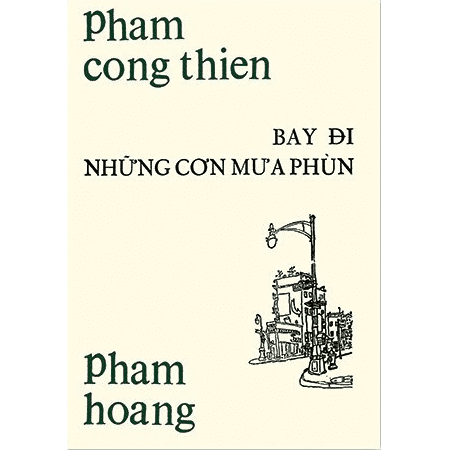 pham
cong thien

BAY ĐI
NHỮNG CƠN MƯA PHÙN

pham
hoang